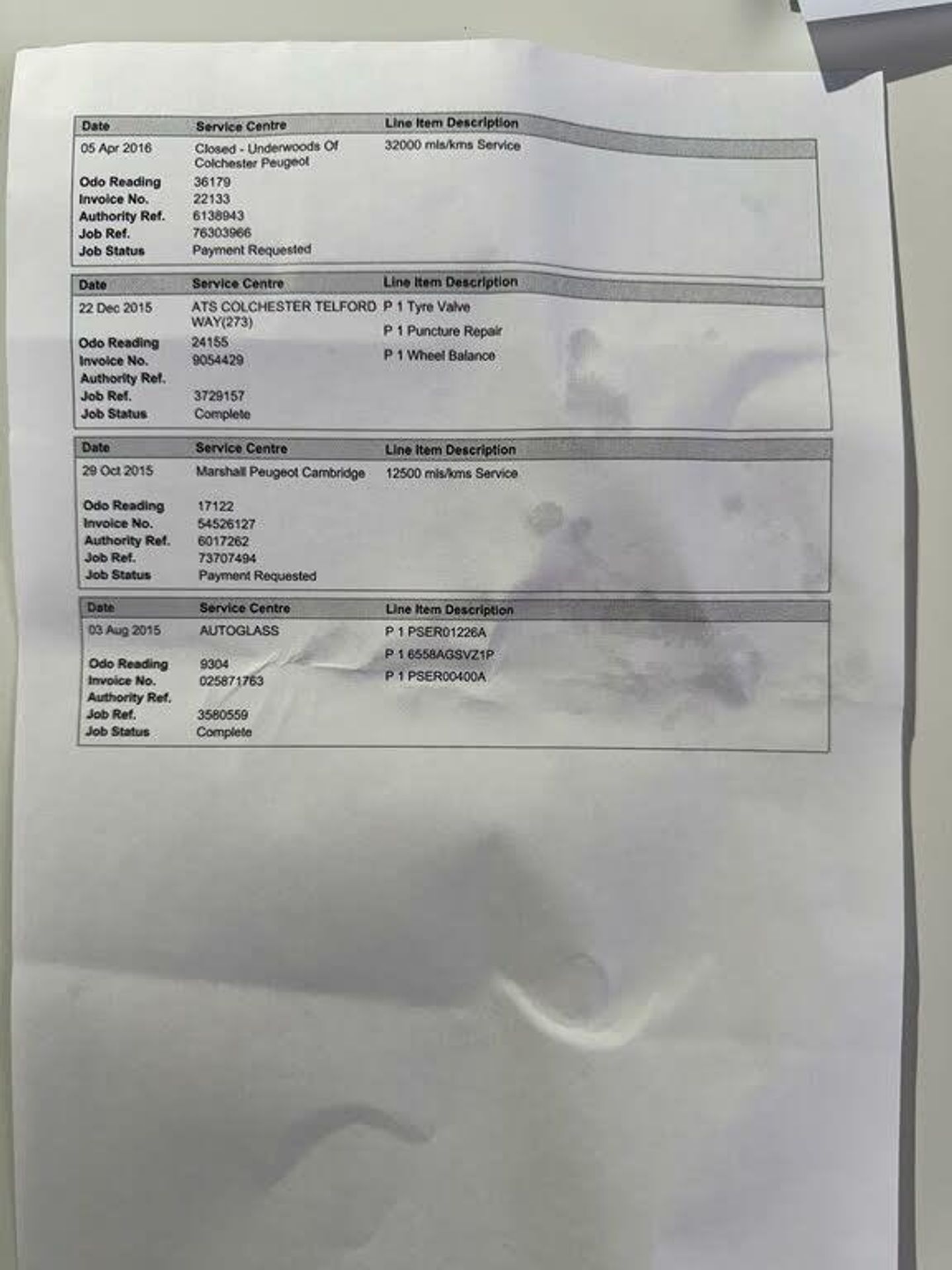 | Date | Service Centre | Line Item Description |
|---|---|---|
| 05 Apr 2016 | Closed - Underwoods Of Colchester Peugeot | 32000 mls/kms Service |
| Odo Reading | 36179 | |
| Invoice No. | 22133 | |
| Authority Ref. | 6138943 | |
| Job Ref. | 76303966 | |
| Job Status | Payment Requested | |

| Date | Service Centre | Line Item Description |
|---|---|---|
| 22 Dec 2015 | ATS COLCHESTER TELFORD WAY(273) | P 1 Tyre Valve |
| | | P 1 Puncture Repair |
| Odo Reading | 24155 | P 1 Wheel Balance |
| Invoice No. | 9054429 | |
| Authority Ref. | | |
| Job Ref. | 3729157 | |
| Job Status | Complete | |

| Date | Service Centre | Line Item Description |
|---|---|---|
| 29 Oct 2015 | Marshall Peugeot Cambridge | 12500 mls/kms Service |
| Odo Reading | 17122 | |
| Invoice No. | 54526127 | |
| Authority Ref. | 6017262 | |
| Job Ref. | 73707494 | |
| Job Status | Payment Requested | |

| Date | Service Centre | Line Item Description |
|---|---|---|
| 03 Aug 2015 | AUTOGLASS | P 1 PSER01226A |
| | | P 1 6558AGSVZ1P |
| Odo Reading | 9304 | P 1 PSER00400A |
| Invoice No. | 025871763 | |
| Authority Ref. | | |
| Job Ref. | 3580559 | |
| Job Status | Complete | |